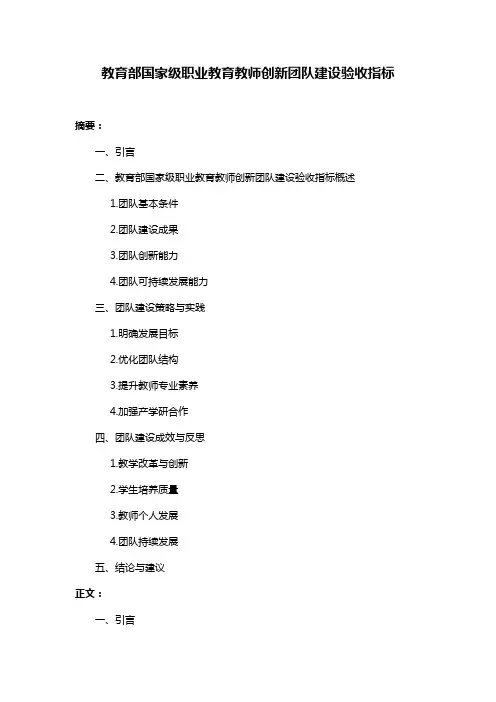 教育部国家级职业教育教师创新团队建设验收指标

摘要：

一、引言

二、教育部国家级职业教育教师创新团队建设验收指标概述

1.团队基本条件

2.团队建设成果

3.团队创新能力

4.团队可持续发展能力

三、团队建设策略与实践

1.明确发展目标

2.优化团队结构

3.提升教师专业素养

4.加强产学研合作

四、团队建设成效与反思

1.教学改革与创新

2.学生培养质量

3.教师个人发展

4.团队持续发展

五、结论与建议

正文：

一、引言